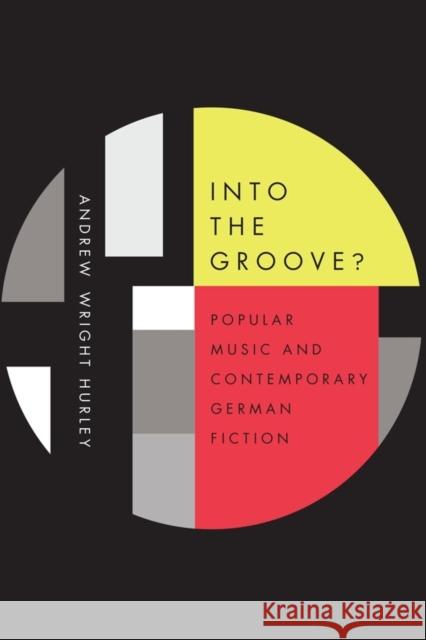 ANDREW WRIGHT HURLEY

INTO THE GROOVE?

POPULAR MUSIC AND CONTEMPORARY GERMAN FICTION